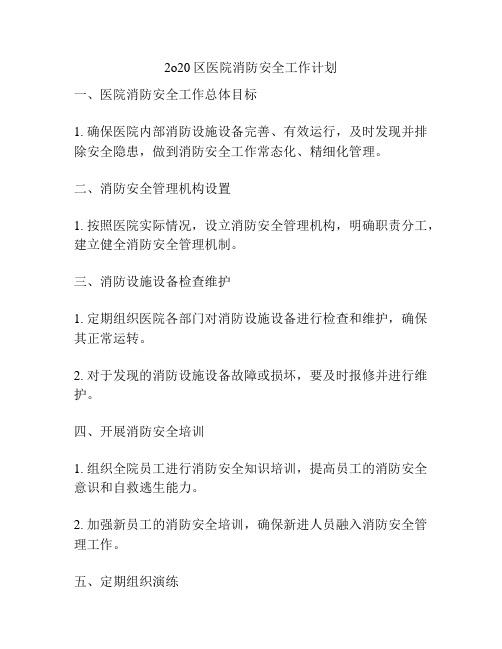 2o20 区医院消防安全工作计划

一、医院消防安全工作总体目标

1. 确保医院内部消防设施设备完善、有效运行，及时发现并排除安全隐患，做到消防安全工作常态化、精细化管理。

二、消防安全管理机构设置

1. 按照医院实际情况，设立消防安全管理机构，明确职责分工，建立健全消防安全管理机制。

三、消防设施设备检查维护

1. 定期组织医院各部门对消防设施设备进行检查和维护，确保其正常运转。

2. 对于发现的消防设施设备故障或损坏，要及时报修并进行维护。

四、开展消防安全培训

1. 组织全院员工进行消防安全知识培训，提高员工的消防安全意识和自救逃生能力。

2. 加强新员工的消防安全培训，确保新进人员融入消防安全管理工作。

五、定期组织演练